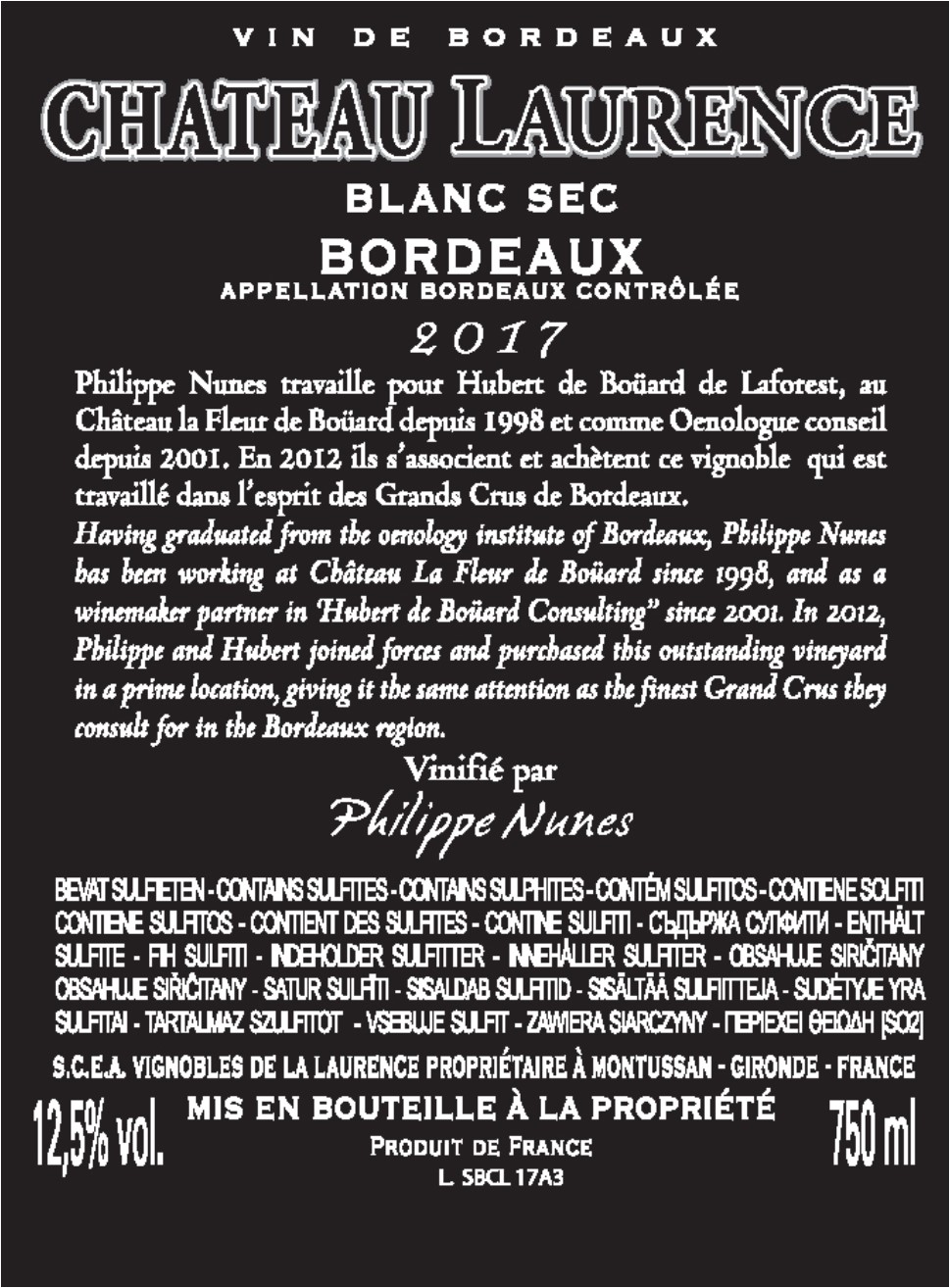 VIN DE BORDEAUX

CHATEAU LAURENCE

BLANC SEC

BORDEAUX
APPELLATION BORDEAUX CONTRÔLÉE

2017

Philippe Nunes travaille pour Hubert de Boüard de Laforest, au Château la Fleur de Boüard depuis 1998 et comme Oenologue conseil depuis 2001. En 2012 ils s'associent et achètent ce vignoble qui est travaillé dans l'esprit des Grands Crus de Bordeaux.

Having graduated from the oenology institute of Bordeaux, Philippe Nunes has been working at Château La Fleur de Boüard since 1998, and as a winemaker partner in 'Hubert de Boüard Consulting" since 2001. In 2012, Philippe and Hubert joined forces and purchased this outstanding vineyard in a prime location, giving it the same attention as the finest Grand Crus they consult for in the Bordeaux region.

Vinifié par
Philippe Nunes

BEVAT SULFIETEN - CONTAINS SULFITES - CONTAINS SULPHITES - CONTÉM SULFITOS - CONTIENE SOLFITI CONTIENE SULFITOS - CONTIENT DES SULFITES - CONTINE SULFITI - СЪДЪРЖА СУЛФИТИ - ENTHÄLT SULFITE - FIH SULFITI - INDEHOLDER SULFITTER - INNEHÅLLER SULFITER - OBSAHUJE SIRIČITANY OBSAHUJE SIŘIČITANY - SATUR SULFĪTI - SISALDAB SULFITID - SISÄLTÄÄ SULFIITTEJA - SUDĖTYJE YRA SULFITAI - TARTALMAZ SZULFITOT - VSEBUJE SULFIT - ZAWIERA SIARCZYNY - ΠΕΡΙΕΧΕΙ ΘΕΙΩΔΗ [SO2]

S.C.E.A. VIGNOBLES DE LA LAURENCE PROPRIÉTAIRE À MONTUSSAN - GIRONDE - FRANCE

12,5% vol.

MIS EN BOUTEILLE À LA PROPRIÉTÉ
PRODUIT DE FRANCE
L SBCL 17A3

750 ml